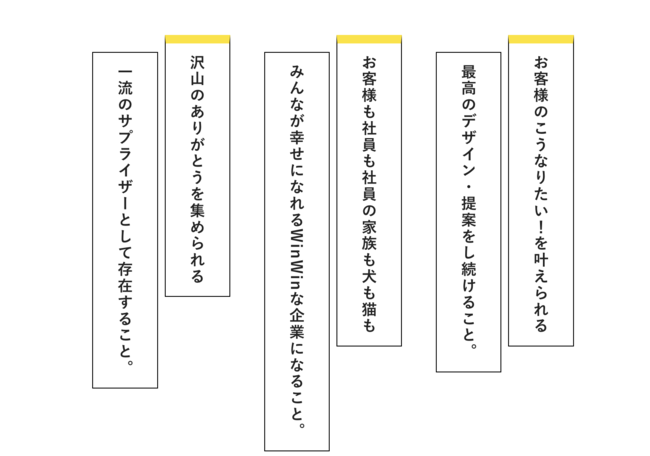 お客様のこうなりたい!を叶えられる

最高のデザイン・提案をし続けること。

お客様も社員も社員の家族も犬も猫も

みんなが幸せになれるWinWinな企業になること。

沢山のありがとうを集められる

一流のサプライザーとして存在すること。